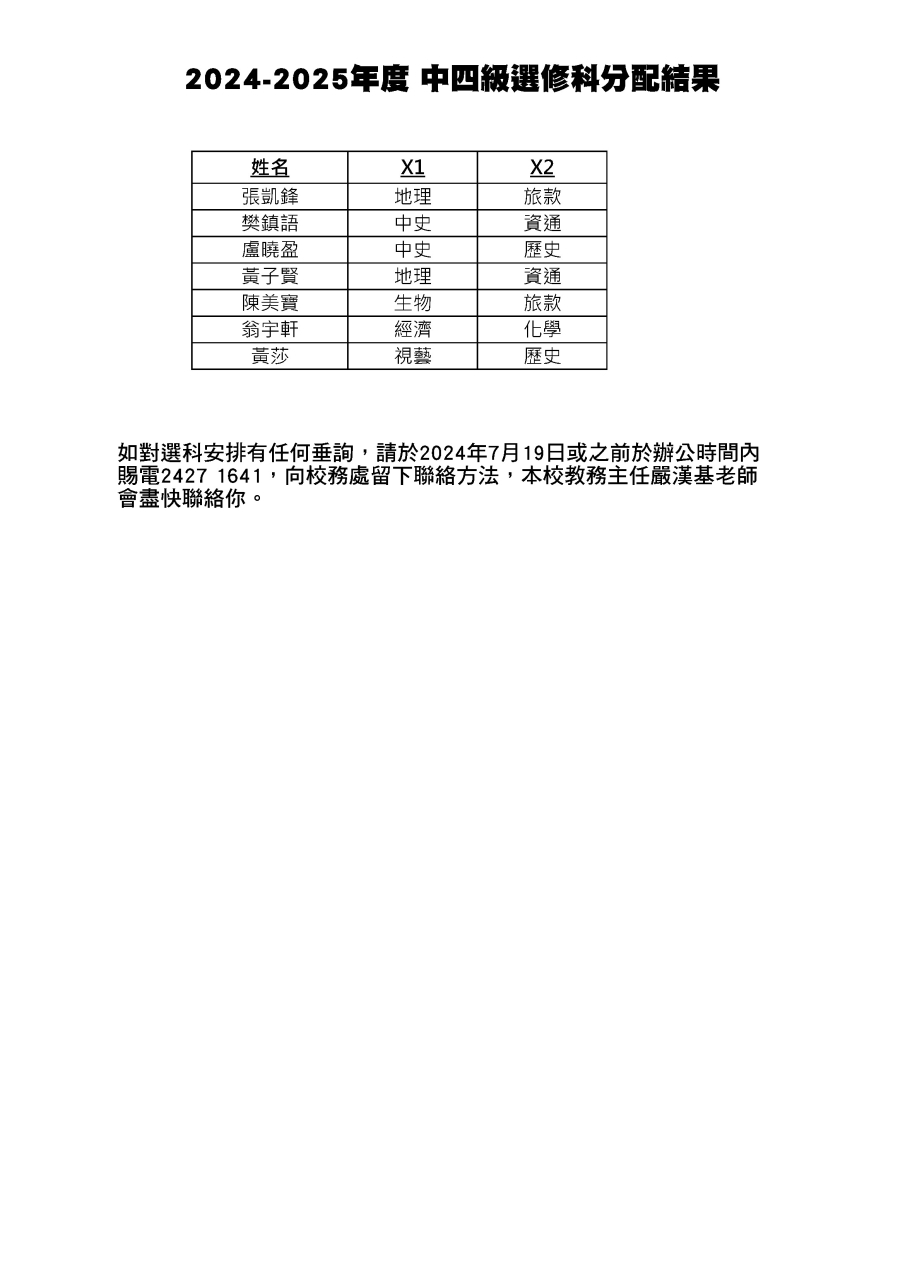 2024-2025年度 中四級選修科分配結果

| 姓名 | X1 | X2 |
|---|---|---|
| 張凱鋒 | 地理 | 旅款 |
| 樊鎮語 | 中史 | 資通 |
| 盧曉盈 | 中史 | 歷史 |
| 黃子賢 | 地理 | 資通 |
| 陳美寶 | 生物 | 旅款 |
| 翁宇軒 | 經濟 | 化學 |
| 黃莎 | 視藝 | 歷史 |

如對選科安排有任何垂詢，請於2024年7月19日或之前於辦公時間內賜電2427 1641，向校務處留下聯絡方法，本校教務主任嚴漢基老師會盡快聯絡你。